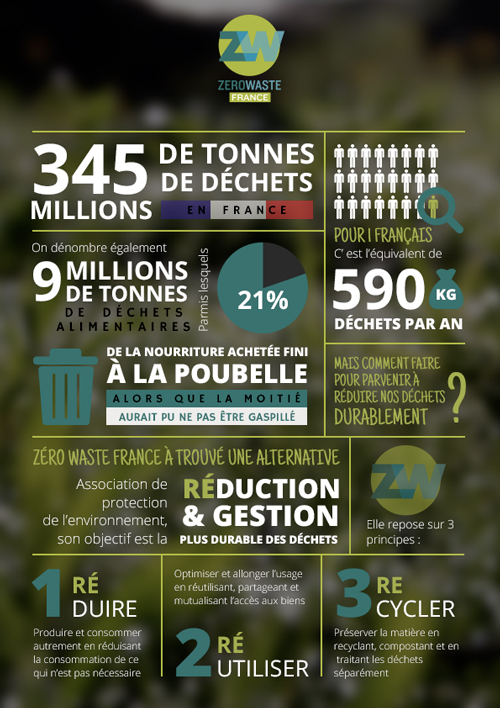 ZW
ZEROWASTE
FRANCE

345 MILLIONS DE TONNES DE DÉCHETS
EN FRANCE

POUR 1 FRANÇAIS
C' est l'équivalent de
590 KG
DÉCHETS PAR AN

On dénombre également
9 MILLIONS DE TONNES
DE DÉCHETS ALIMENTAIRES
Parmis lesquels
21%

DE LA NOURRITURE ACHETÉE FINI
À LA POUBELLE
ALORS QUE LA MOITIÉ
AURAIT PU NE PAS ÊTRE GASPILLÉ

MAIS COMMENT FAIRE POUR PARVENIR À RÉDUIRE NOS DÉCHETS DURABLEMENT ?

ZÉRO WASTE FRANCE À TROUVÉ UNE ALTERNATIVE
Association de protection de l'environnement, son objectif est la
RÉDUCTION & GESTION
PLUS DURABLE DES DÉCHETS

ZW
Elle repose sur 3 principes :

1 RÉ DUIRE
Produire et consommer autrement en réduisant la consommation de ce qui n'est pas nécessaire

Optimiser et allonger l'usage en réutilisant, partageant et mutualisant l'accès aux biens
2 RÉ UTILISER

3 RE CYCLER
Préserver la matière en recyclant, compostant et en traitant les déchets séparément